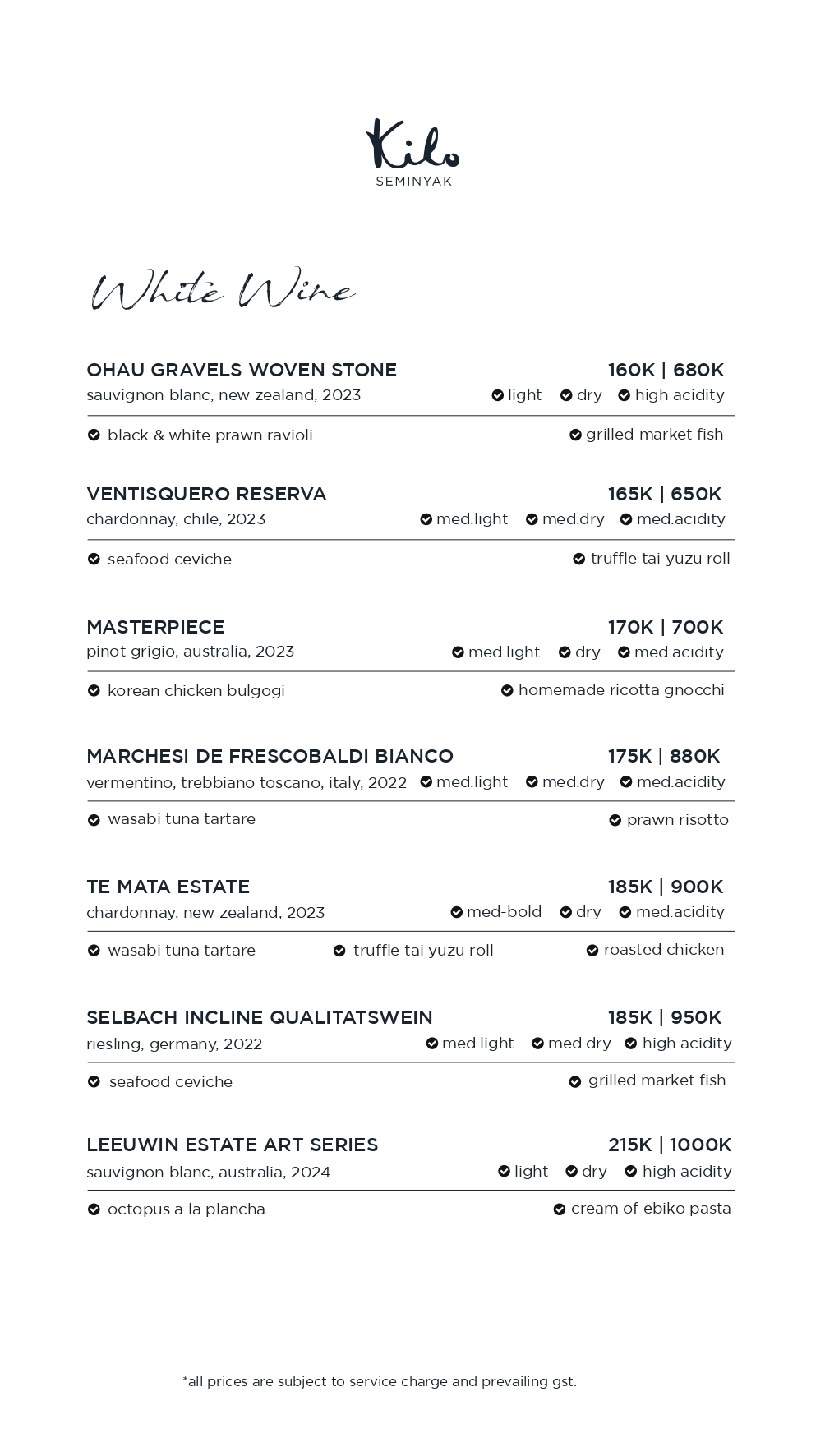 Kilo
SEMINYAK

White Wine

OHAU GRAVELS WOVEN STONE 160K | 680K
sauvignon blanc, new zealand, 2023 light dry high acidity

black & white prawn ravioli grilled market fish

VENTISQUERO RESERVA 165K | 650K
chardonnay, chile, 2023 med.light med.dry med.acidity

seafood ceviche truffle tai yuzu roll

MASTERPIECE 170K | 700K
pinot grigio, australia, 2023 med.light dry med.acidity

korean chicken bulgogi homemade ricotta gnocchi

MARCHESI DE FRESCOBALDI BIANCO 175K | 880K
vermentino, trebbiano toscano, italy, 2022 med.light med.dry med.acidity

wasabi tuna tartare prawn risotto

TE MATA ESTATE 185K | 900K
chardonnay, new zealand, 2023 med-bold dry med.acidity

wasabi tuna tartare truffle tai yuzu roll roasted chicken

SELBACH INCLINE QUALITATSWEIN 185K | 950K
riesling, germany, 2022 med.light med.dry high acidity

seafood ceviche grilled market fish

LEEUWIN ESTATE ART SERIES 215K | 1000K
sauvignon blanc, australia, 2024 light dry high acidity

octopus a la plancha cream of ebiko pasta

*all prices are subject to service charge and prevailing gst.